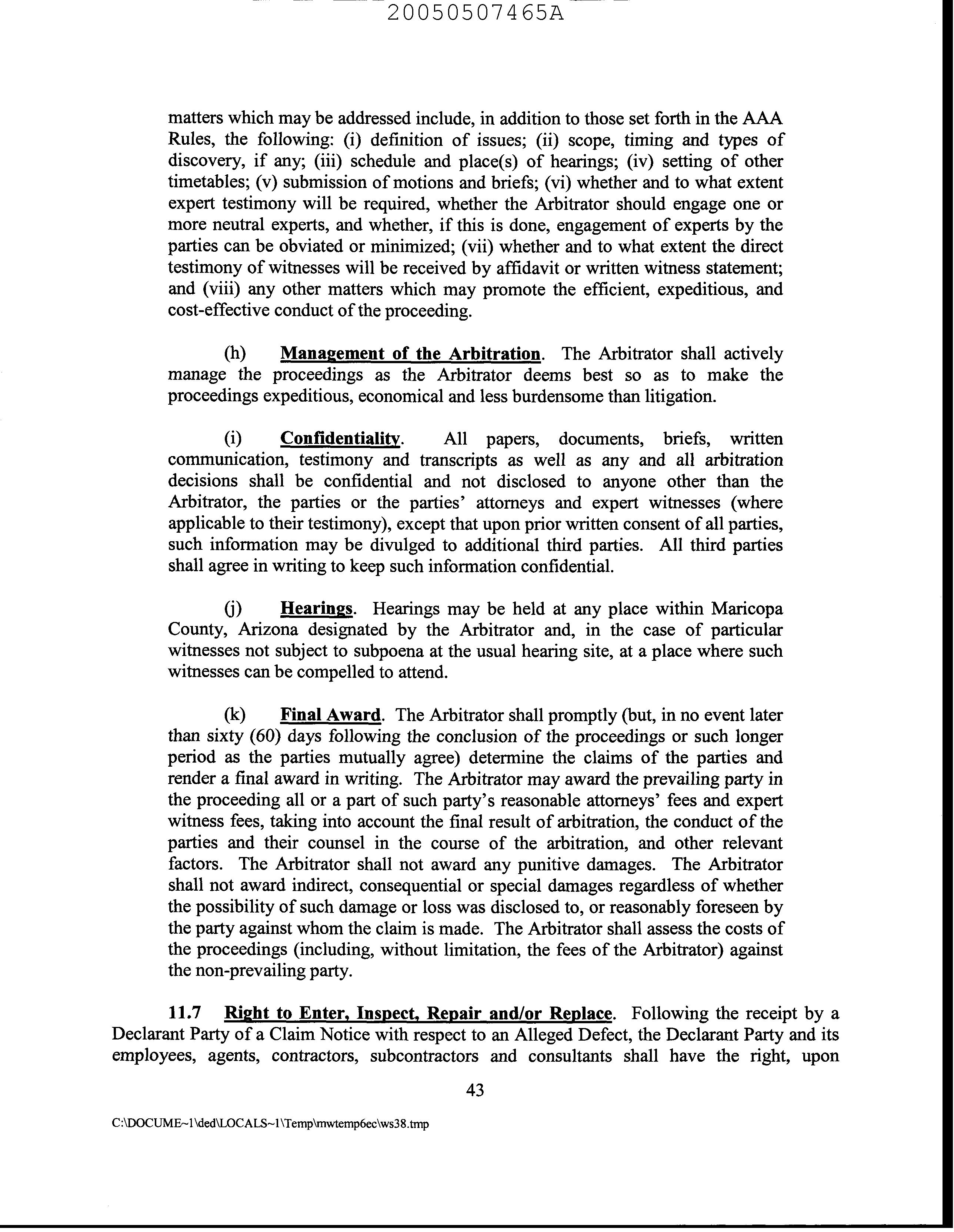 20050507465A

matters which may be addressed include, in addition to those set forth in the AAA Rules, the following: (i) definition of issues; (ii) scope, timing and types of discovery, if any; (iii) schedule and place(s) of hearings; (iv) setting of other timetables; (v) submission of motions and briefs; (vi) whether and to what extent expert testimony will be required, whether the Arbitrator should engage one or more neutral experts, and whether, if this is done, engagement of experts by the parties can be obviated or minimized; (vii) whether and to what extent the direct testimony of witnesses will be received by affidavit or written witness statement; and (viii) any other matters which may promote the efficient, expeditious, and cost-effective conduct of the proceeding.

(h) Management of the Arbitration. The Arbitrator shall actively manage the proceedings as the Arbitrator deems best so as to make the proceedings expeditious, economical and less burdensome than litigation.

(i) Confidentiality. All papers, documents, briefs, written communication, testimony and transcripts as well as any and all arbitration decisions shall be confidential and not disclosed to anyone other than the Arbitrator, the parties or the parties' attorneys and expert witnesses (where applicable to their testimony), except that upon prior written consent of all parties, such information may be divulged to additional third parties. All third parties shall agree in writing to keep such information confidential.

(j) Hearings. Hearings may be held at any place within Maricopa County, Arizona designated by the Arbitrator and, in the case of particular witnesses not subject to subpoena at the usual hearing site, at a place where such witnesses can be compelled to attend.

(k) Final Award. The Arbitrator shall promptly (but, in no event later than sixty (60) days following the conclusion of the proceedings or such longer period as the parties mutually agree) determine the claims of the parties and render a final award in writing. The Arbitrator may award the prevailing party in the proceeding all or a part of such party's reasonable attorneys' fees and expert witness fees, taking into account the final result of arbitration, the conduct of the parties and their counsel in the course of the arbitration, and other relevant factors. The Arbitrator shall not award any punitive damages. The Arbitrator shall not award indirect, consequential or special damages regardless of whether the possibility of such damage or loss was disclosed to, or reasonably foreseen by the party against whom the claim is made. The Arbitrator shall assess the costs of the proceedings (including, without limitation, the fees of the Arbitrator) against the non-prevailing party.

11.7 Right to Enter, Inspect, Repair and/or Replace. Following the receipt by a Declarant Party of a Claim Notice with respect to an Alleged Defect, the Declarant Party and its employees, agents, contractors, subcontractors and consultants shall have the right, upon

43

C:\DOCUME~1\ded\LOCALS~1\Temp\mwtemp6ec\ws38.tmp